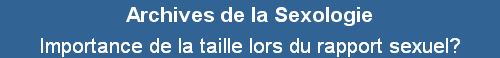 Archives de la Sexologie

Importance de la taille lors du rapport sexuel?